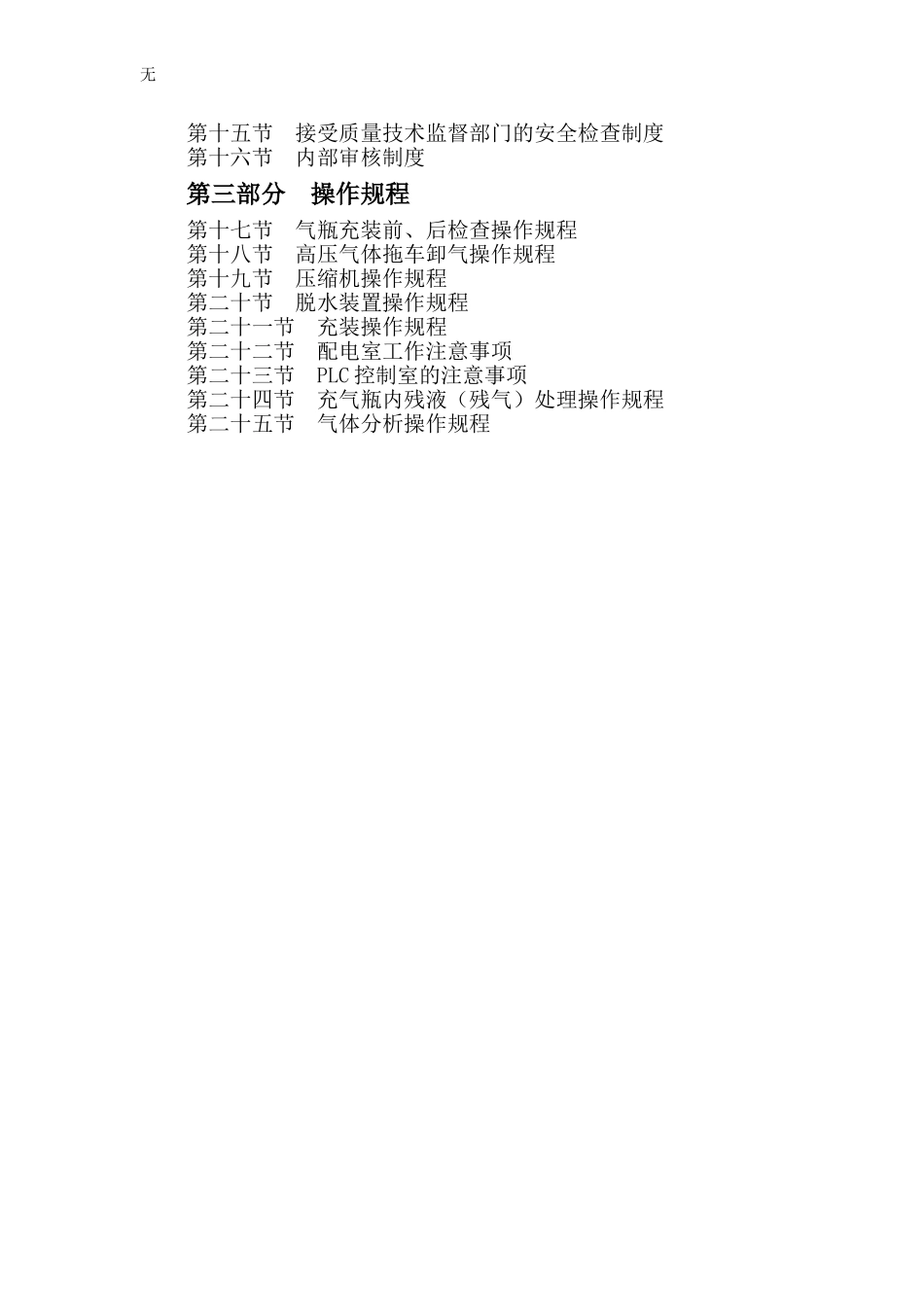 无

第十五节　接受质量技术监督部门的安全检查制度
第十六节　内部审核制度

第三部分　操作规程

第十七节　气瓶充装前、后检查操作规程
第十八节　高压气体拖车卸气操作规程
第十九节　压缩机操作规程
第二十节　脱水装置操作规程
第二十一节　充装操作规程
第二十二节　配电室工作注意事项
第二十三节　PLC 控制室的注意事项
第二十四节　充气瓶内残液（残气）处理操作规程
第二十五节　气体分析操作规程